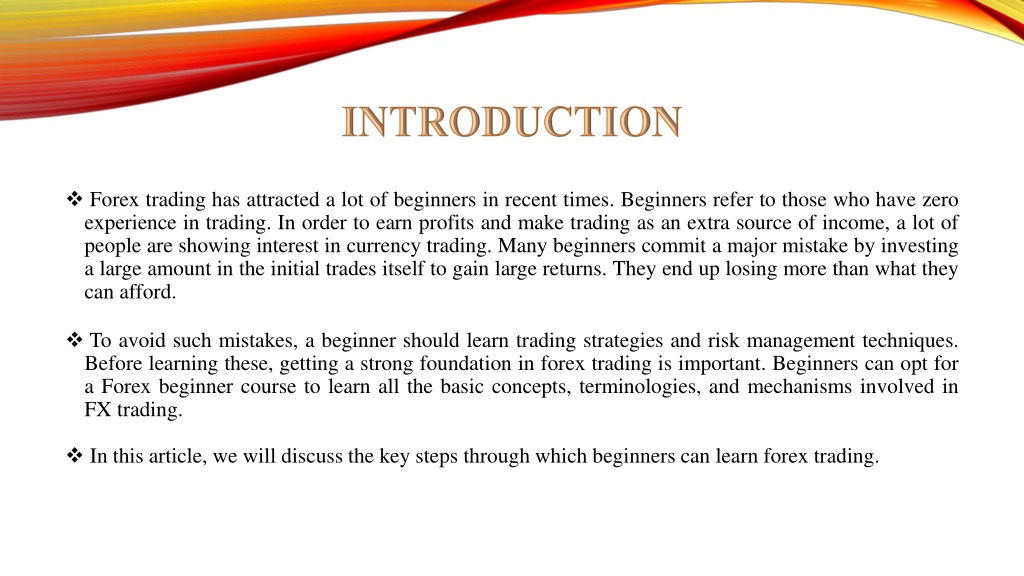 INTRODUCTION

❖ Forex trading has attracted a lot of beginners in recent times. Beginners refer to those who have zero experience in trading. In order to earn profits and make trading as an extra source of income, a lot of people are showing interest in currency trading. Many beginners commit a major mistake by investing a large amount in the initial trades itself to gain large returns. They end up losing more than what they can afford.

❖ To avoid such mistakes, a beginner should learn trading strategies and risk management techniques. Before learning these, getting a strong foundation in forex trading is important. Beginners can opt for a Forex beginner course to learn all the basic concepts, terminologies, and mechanisms involved in FX trading.

❖ In this article, we will discuss the key steps through which beginners can learn forex trading.